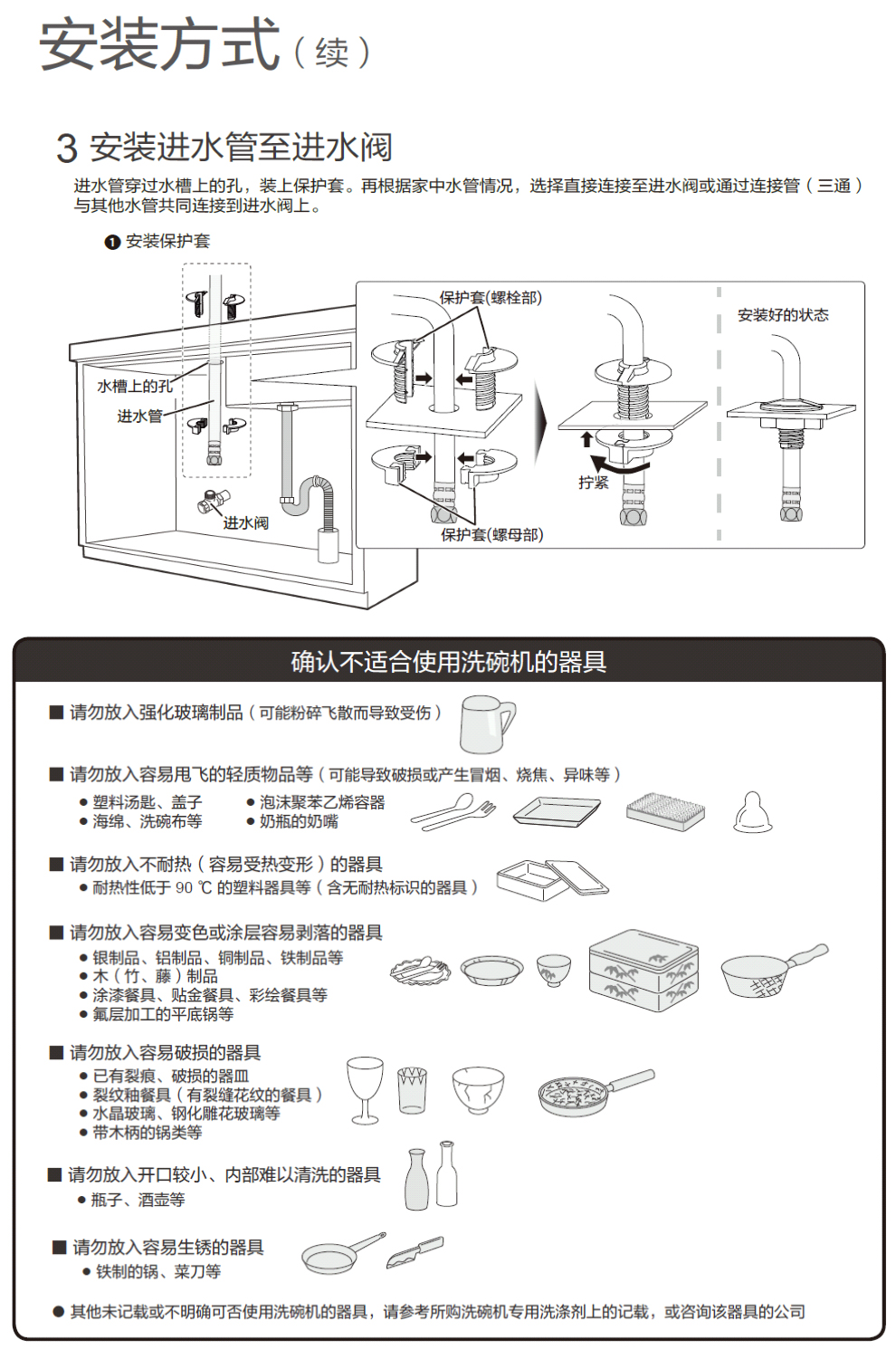 安装方式（续）

3 安装进水管至进水阀

进水管穿过水槽上的孔，装上保护套。再根据家中水管情况，选择直接连接至进水阀或通过连接管（三通）与其他水管共同连接到进水阀上。

❶ 安装保护套

水槽上的孔
进水管
进水阀
保护套(螺栓部)
保护套(螺母部)
拧紧
安装好的状态

确认不适合使用洗碗机的器具

■ 请勿放入强化玻璃制品（可能粉碎飞散而导致受伤）

■ 请勿放入容易甩飞的轻质物品等（可能导致破损或产生冒烟、烧焦、异味等）
● 塑料汤匙、盖子
● 海绵、洗碗布等
● 泡沫聚苯乙烯容器
● 奶瓶的奶嘴

■ 请勿放入不耐热（容易受热变形）的器具
● 耐热性低于 90 ℃ 的塑料器具等（含无耐热标识的器具）

■ 请勿放入容易变色或涂层容易剥落的器具
● 银制品、铝制品、铜制品、铁制品等
● 木（竹、藤）制品
● 涂漆餐具、贴金餐具、彩绘餐具等
● 氟层加工的平底锅等

■ 请勿放入容易破损的器具
● 已有裂痕、破损的器皿
● 裂纹釉餐具（有裂缝花纹的餐具）
● 水晶玻璃、钢化雕花玻璃等
● 带木柄的锅类等

■ 请勿放入开口较小、内部难以清洗的器具
● 瓶子、酒壶等

■ 请勿放入容易生锈的器具
● 铁制的锅、菜刀等

● 其他未记载或不明确可否使用洗碗机的器具，请参考所购洗碗机专用洗涤剂上的记载，或咨询该器具的公司